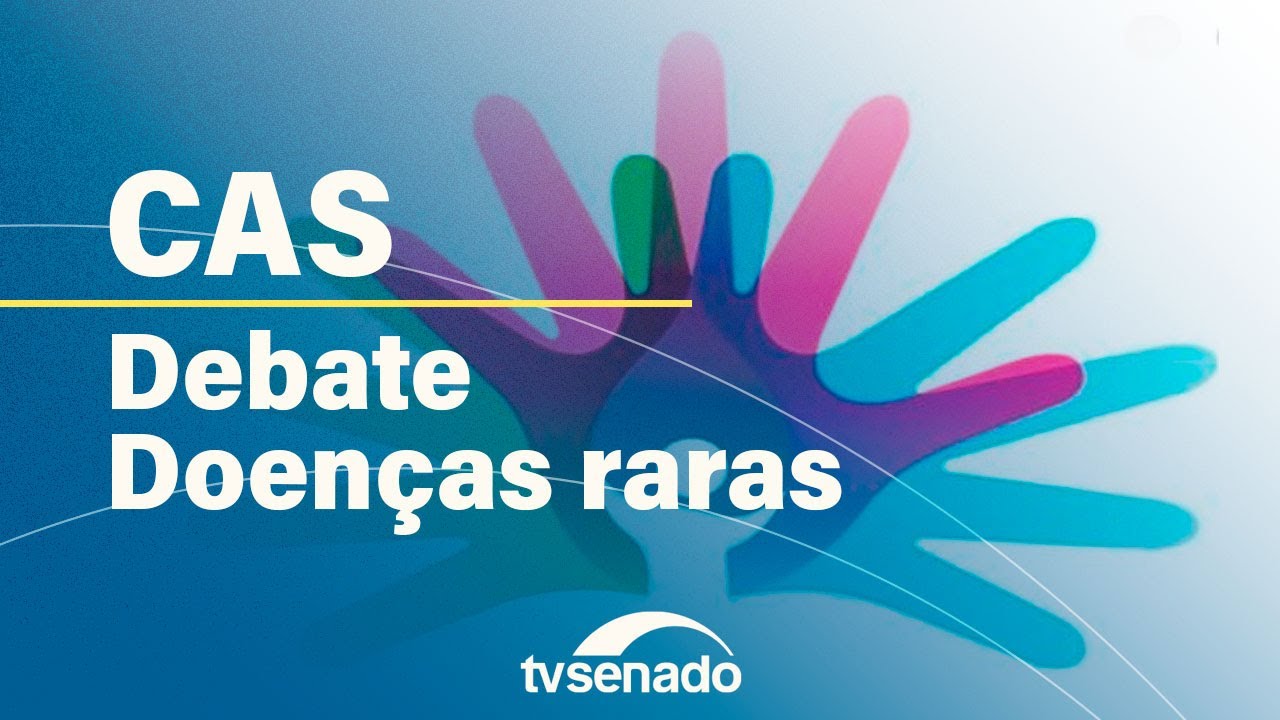 CAS
Debate
Doenças raras

tvsenado